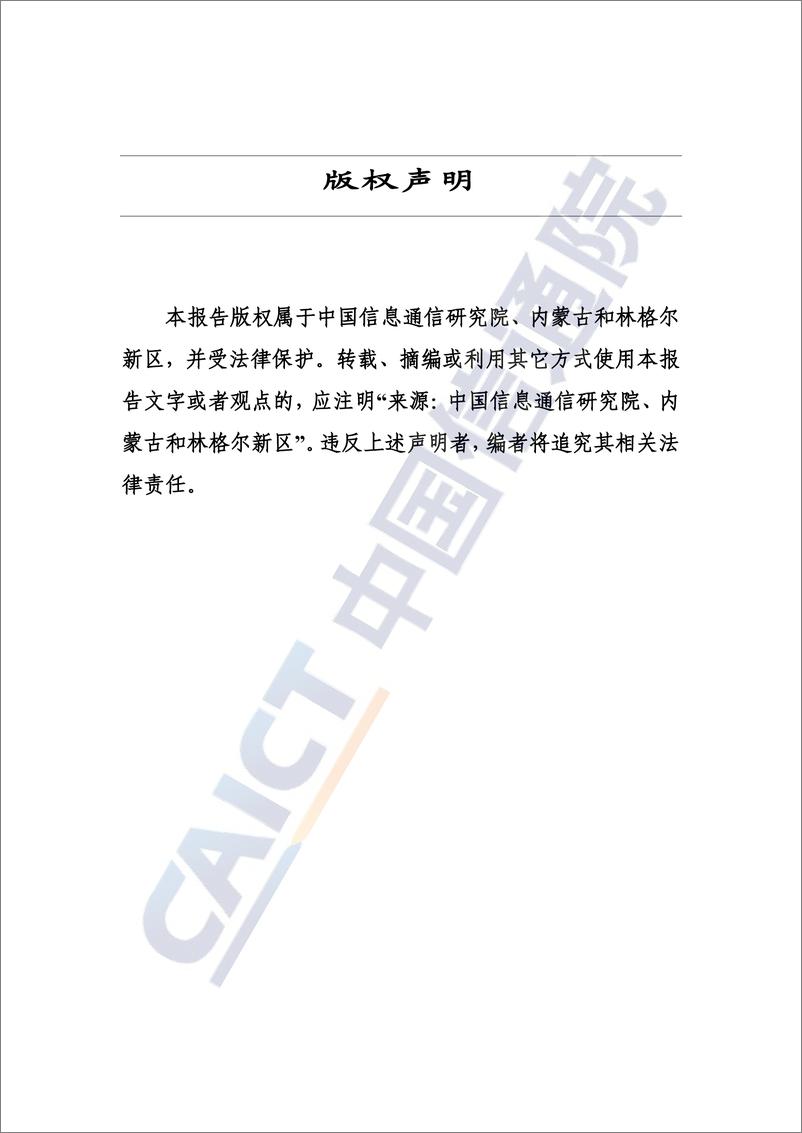 版权声明

本报告版权属于中国信息通信研究院、内蒙古和林格尔新区，并受法律保护。转载、摘编或利用其它方式使用本报告文字或者观点的，应注明“来源：中国信息通信研究院、内蒙古和林格尔新区”。违反上述声明者，编者将追究其相关法律责任。

CAICT 中国信通院